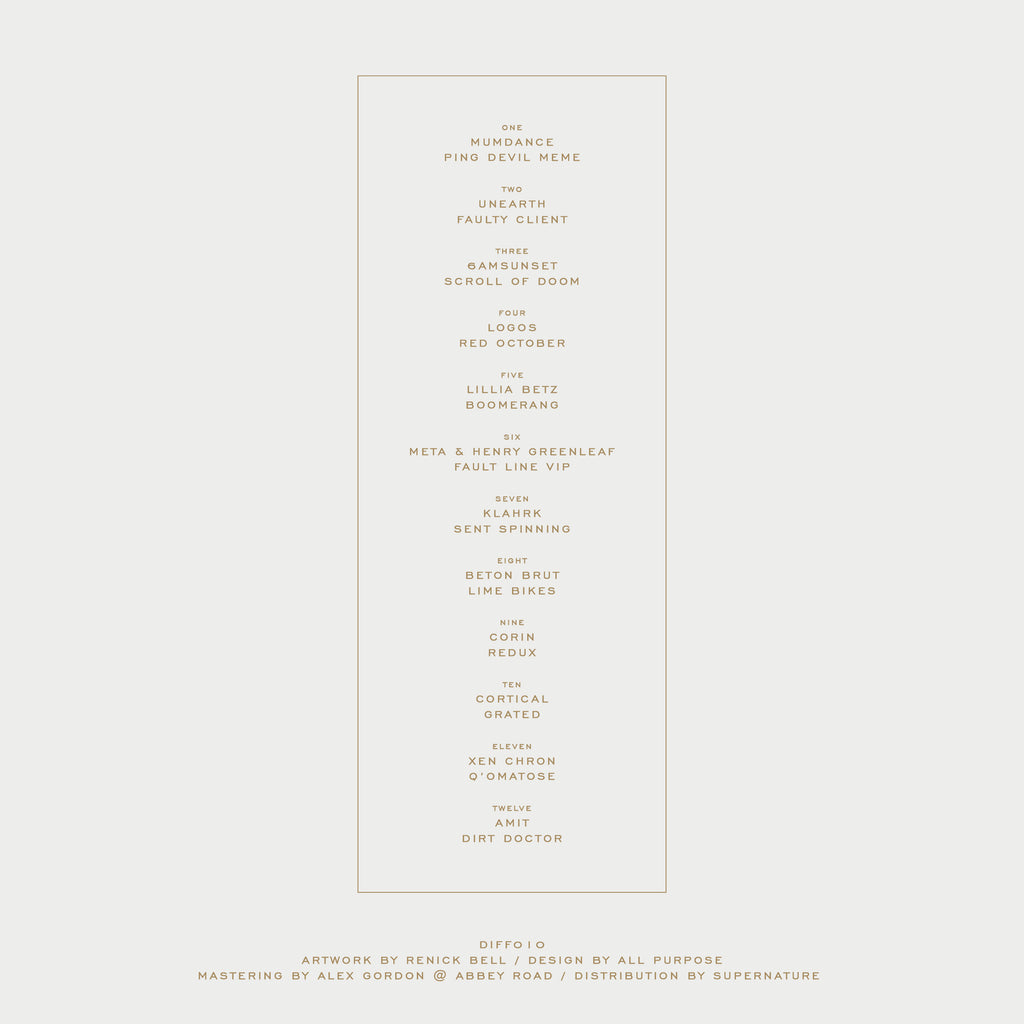 ONE
MUMDANCE
PING DEVIL MEME

TWO
UNEARTH
FAULTY CLIENT

THREE
6AMSUNSET
SCROLL OF DOOM

FOUR
LOGOS
RED OCTOBER

FIVE
LILLIA BETZ
BOOMERANG

SIX
META & HENRY GREENLEAF
FAULT LINE VIP

SEVEN
KLAHRK
SENT SPINNING

EIGHT
BETON BRUT
LIME BIKES

NINE
CORIN
REDUX

TEN
CORTICAL
GRATED

ELEVEN
XEN CHRON
Q'OMATOSE

TWELVE
AMIT
DIRT DOCTOR

DIFF010
ARTWORK BY RENICK BELL / DESIGN BY ALL PURPOSE
MASTERING BY ALEX GORDON @ ABBEY ROAD / DISTRIBUTION BY SUPERNATURE